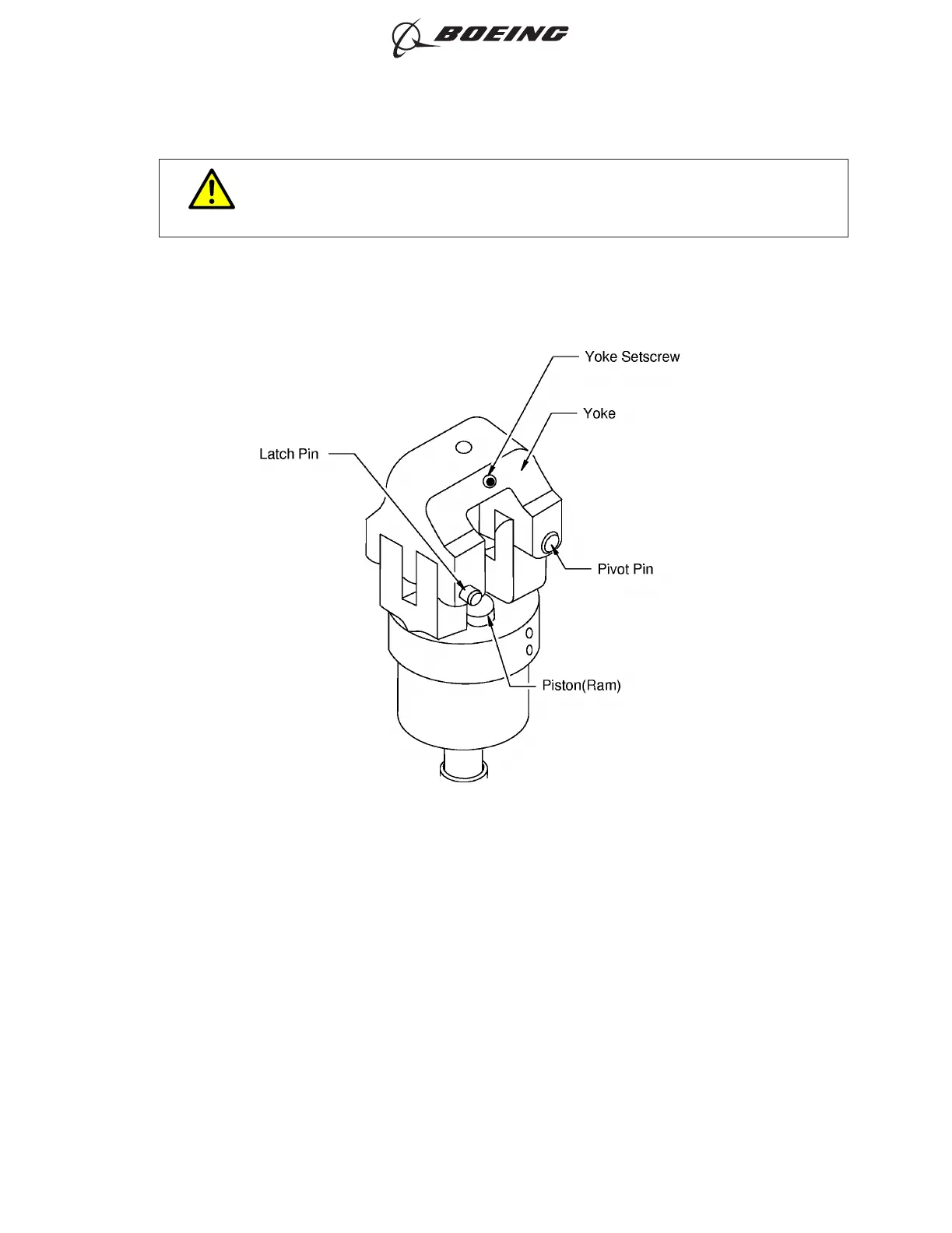 BOEING

Yoke Setscrew

Yoke

Latch Pin

Pivot Pin

Piston(Ram)